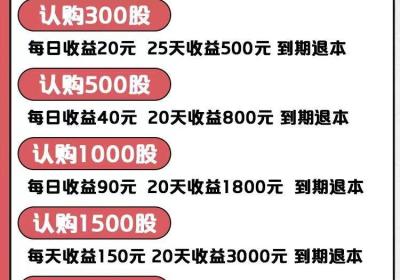 认购300股

每日收益20元 25天收益500元 到期退本

认购500股

每日收益40元 20天收益800元 到期退本

认购1000股

每日收益90元 20天收益1800元 到期退本

认购1500股

每天收益150元 20天收益3000元 到期退本